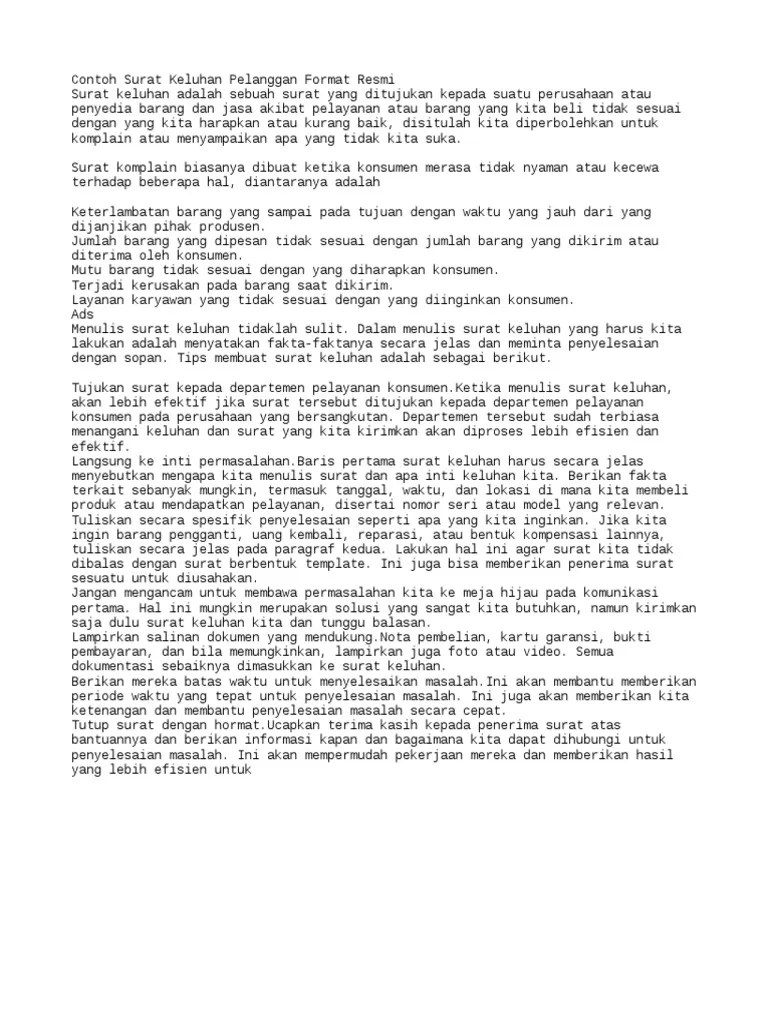 Contoh Surat Keluhan Pelanggan Format Resmi
Surat keluhan adalah sebuah surat yang ditujukan kepada suatu perusahaan atau penyedia barang dan jasa akibat pelayanan atau barang yang kita beli tidak sesuai dengan yang kita harapkan atau kurang baik, disitulah kita diperbolehkan untuk komplain atau menyampaikan apa yang tidak kita suka.

Surat komplain biasanya dibuat ketika konsumen merasa tidak nyaman atau kecewa terhadap beberapa hal, diantaranya adalah

Keterlambatan barang yang sampai pada tujuan dengan waktu yang jauh dari yang dijanjikan pihak produsen.
Jumlah barang yang dipesan tidak sesuai dengan jumlah barang yang dikirim atau diterima oleh konsumen.
Mutu barang tidak sesuai dengan yang diharapkan konsumen.
Terjadi kerusakan pada barang saat dikirim.
Layanan karyawan yang tidak sesuai dengan yang diinginkan konsumen.
Ads
Menulis surat keluhan tidaklah sulit. Dalam menulis surat keluhan yang harus kita lakukan adalah menyatakan fakta-faktanya secara jelas dan meminta penyelesaian dengan sopan. Tips membuat surat keluhan adalah sebagai berikut.

Tujukan surat kepada departemen pelayanan konsumen.Ketika menulis surat keluhan, akan lebih efektif jika surat tersebut ditujukan kepada departemen pelayanan konsumen pada perusahaan yang bersangkutan. Departemen tersebut sudah terbiasa menangani keluhan dan surat yang kita kirimkan akan diproses lebih efisien dan efektif.
Langsung ke inti permasalahan.Baris pertama surat keluhan harus secara jelas menyebutkan mengapa kita menulis surat dan apa inti keluhan kita. Berikan fakta terkait sebanyak mungkin, termasuk tanggal, waktu, dan lokasi di mana kita membeli produk atau mendapatkan pelayanan, disertai nomor seri atau model yang relevan.
Tuliskan secara spesifik penyelesaian seperti apa yang kita inginkan. Jika kita ingin barang pengganti, uang kembali, reparasi, atau bentuk kompensasi lainnya, tuliskan secara jelas pada paragraf kedua. Lakukan hal ini agar surat kita tidak dibalas dengan surat berbentuk template. Ini juga bisa memberikan penerima surat sesuatu untuk diusahakan.
Jangan mengancam untuk membawa permasalahan kita ke meja hijau pada komunikasi pertama. Hal ini mungkin merupakan solusi yang sangat kita butuhkan, namun kirimkan saja dulu surat keluhan kita dan tunggu balasan.
Lampirkan salinan dokumen yang mendukung.Nota pembelian, kartu garansi, bukti pembayaran, dan bila memungkinkan, lampirkan juga foto atau video. Semua dokumentasi sebaiknya dimasukkan ke surat keluhan.
Berikan mereka batas waktu untuk menyelesaikan masalah.Ini akan membantu memberikan periode waktu yang tepat untuk penyelesaian masalah. Ini juga akan memberikan kita ketenangan dan membantu penyelesaian masalah secara cepat.
Tutup surat dengan hormat.Ucapkan terima kasih kepada penerima surat atas bantuannya dan berikan informasi kapan dan bagaimana kita dapat dihubungi untuk penyelesaian masalah. Ini akan mempermudah pekerjaan mereka dan memberikan hasil yang lebih efisien untuk